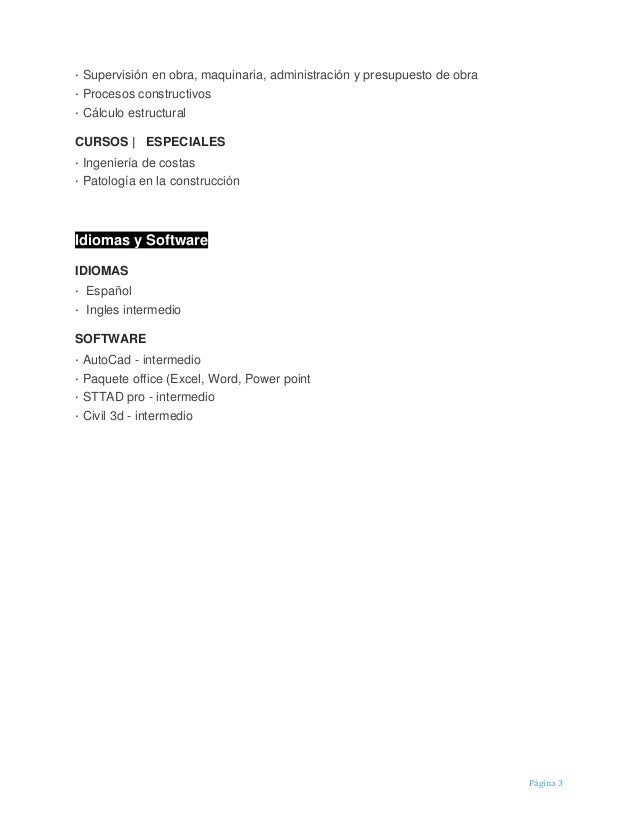 · Supervisión en obra, maquinaria, administración y presupuesto de obra
· Procesos constructivos
· Cálculo estructural

CURSOS | ESPECIALES
· Ingeniería de costas
· Patología en la construcción

Idiomas y Software

IDIOMAS
· Español
· Ingles intermedio

SOFTWARE
· AutoCad - intermedio
· Paquete office (Excel, Word, Power point
· STTAD pro - intermedio
· Civil 3d - intermedio

Página 3